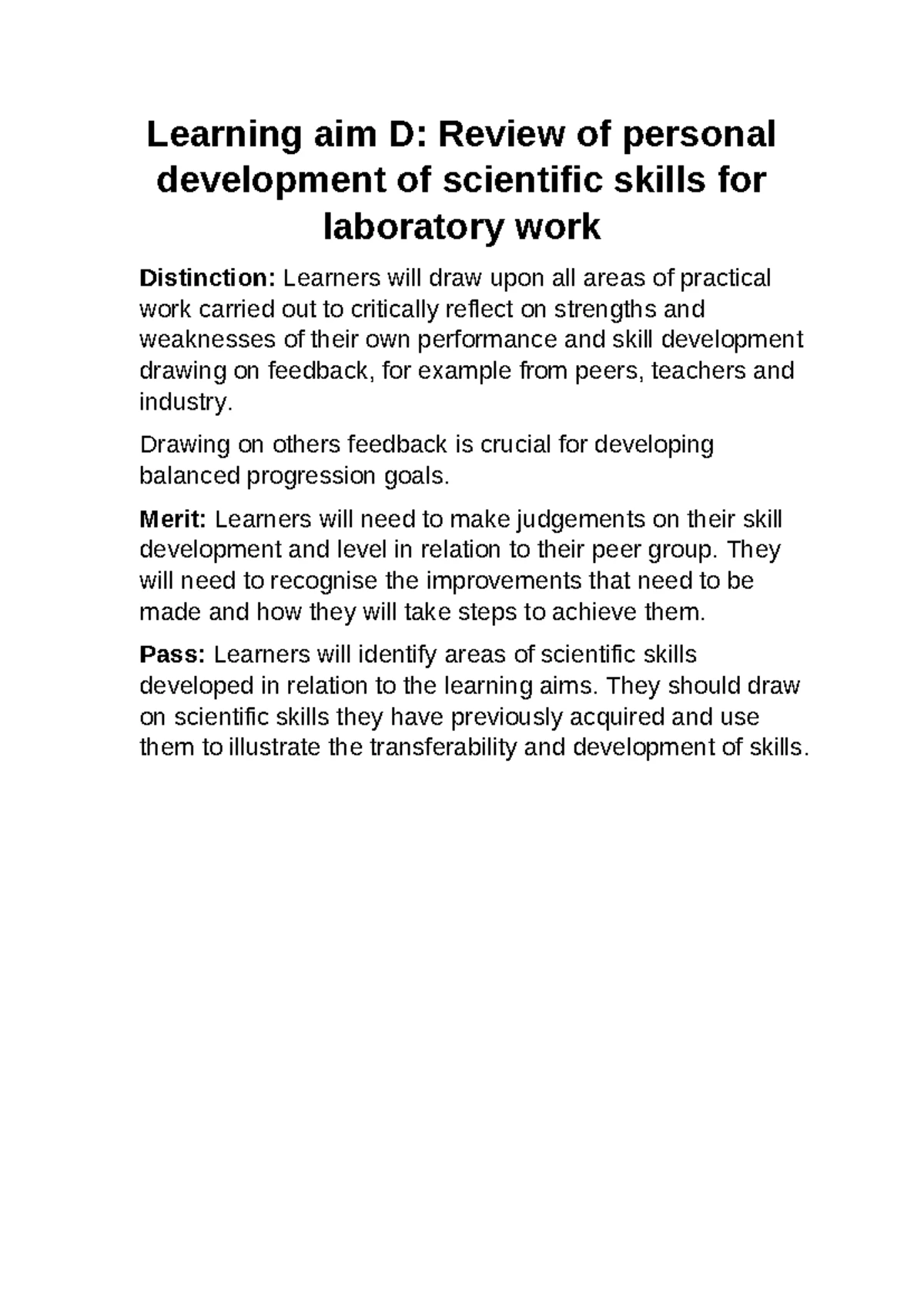 Learning aim D: Review of personal development of scientific skills for laboratory work

Distinction: Learners will draw upon all areas of practical work carried out to critically reflect on strengths and weaknesses of their own performance and skill development drawing on feedback, for example from peers, teachers and industry.

Drawing on others feedback is crucial for developing balanced progression goals.

Merit: Learners will need to make judgements on their skill development and level in relation to their peer group. They will need to recognise the improvements that need to be made and how they will take steps to achieve them.

Pass: Learners will identify areas of scientific skills developed in relation to the learning aims. They should draw on scientific skills they have previously acquired and use them to illustrate the transferability and development of skills.